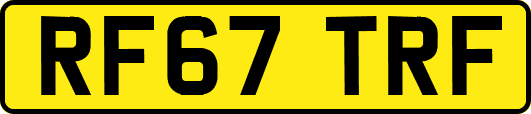 RF67 TRF